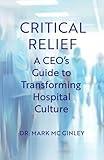 CRITICAL RELIEF

A CEO's Guide to Transforming Hospital Culture

DR. MARK MCGINLEY